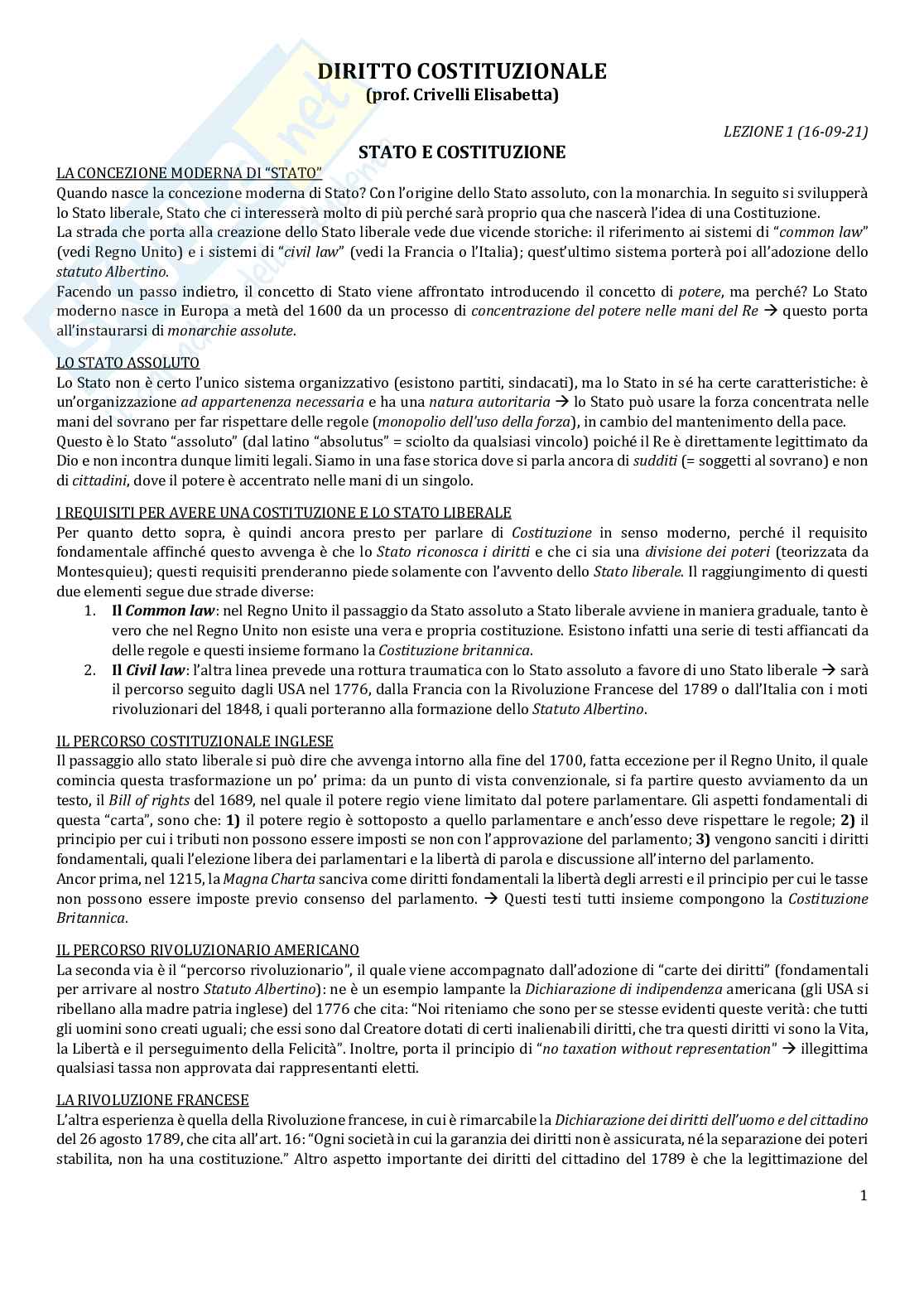 DIRITTO COSTITUZIONALE
(prof. Crivelli Elisabetta)

LEZIONE 1 (16-09-21)

STATO E COSTITUZIONE

LA CONCEZIONE MODERNA DI "STATO"
Quando nasce la concezione moderna di Stato? Con l'origine dello Stato assoluto, con la monarchia. In seguito si svilupperà lo Stato liberale, Stato che ci interesserà molto di più perché sarà proprio qua che nascerà l'idea di una Costituzione.
La strada che porta alla creazione dello Stato liberale vede due vicende storiche: il riferimento ai sistemi di "common law" (vedi Regno Unito) e i sistemi di "civil law" (vedi la Francia o l'Italia); quest'ultimo sistema porterà poi all'adozione dello statuto Albertino.
Facendo un passo indietro, il concetto di Stato viene affrontato introducendo il concetto di potere, ma perché? Lo Stato moderno nasce in Europa a metà del 1600 da un processo di concentrazione del potere nelle mani del Re → questo porta all'instaurarsi di monarchie assolute.

LO STATO ASSOLUTO
Lo Stato non è certo l'unico sistema organizzativo (esistono partiti, sindacati), ma lo Stato in sé ha certe caratteristiche: è un'organizzazione ad appartenenza necessaria e ha una natura autoritaria → lo Stato può usare la forza concentrata nelle mani del sovrano per far rispettare delle regole (monopolio dell'uso della forza), in cambio del mantenimento della pace.
Questo è lo Stato "assoluto" (dal latino "absolutus" = sciolto da qualsiasi vincolo) poiché il Re è direttamente legittimato da Dio e non incontra dunque limiti legali. Siamo in una fase storica dove si parla ancora di sudditi (= soggetti al sovrano) e non di cittadini, dove il potere è accentrato nelle mani di un singolo.

I REQUISITI PER AVERE UNA COSTITUZIONE E LO STATO LIBERALE
Per quanto detto sopra, è quindi ancora presto per parlare di Costituzione in senso moderno, perché il requisito fondamentale affinché questo avvenga è che lo Stato riconosca i diritti e che ci sia una divisione dei poteri (teorizzata da Montesquieu); questi requisiti prenderanno piede solamente con l'avvento dello Stato liberale. Il raggiungimento di questi due elementi segue due strade diverse:
1. Il Common law: nel Regno Unito il passaggio da Stato assoluto a Stato liberale avviene in maniera graduale, tanto è vero che nel Regno Unito non esiste una vera e propria costituzione. Esistono infatti una serie di testi affiancati da delle regole e questi insieme formano la Costituzione britannica.
2. Il Civil law: l'altra linea prevede una rottura traumatica con lo Stato assoluto a favore di uno Stato liberale → sarà il percorso seguito dagli USA nel 1776, dalla Francia con la Rivoluzione Francese del 1789 o dall'Italia con i moti rivoluzionari del 1848, i quali porteranno alla formazione dello Statuto Albertino.

IL PERCORSO COSTITUZIONALE INGLESE
Il passaggio allo stato liberale si può dire che avvenga intorno alla fine del 1700, fatta eccezione per il Regno Unito, il quale comincia questa trasformazione un po' prima: da un punto di vista convenzionale, si fa partire questo avviamento da un testo, il Bill of rights del 1689, nel quale il potere regio viene limitato dal potere parlamentare. Gli aspetti fondamentali di questa "carta", sono che: 1) il potere regio è sottoposto a quello parlamentare e anch'esso deve rispettare le regole; 2) il principio per cui i tributi non possono essere imposti se non con l'approvazione del parlamento; 3) vengono sanciti i diritti fondamentali, quali l'elezione libera dei parlamentari e la libertà di parola e discussione all'interno del parlamento.
Ancor prima, nel 1215, la Magna Charta sanciva come diritti fondamentali la libertà degli arresti e il principio per cui le tasse non possono essere imposte previo consenso del parlamento. → Questi testi tutti insieme compongono la Costituzione Britannica.

IL PERCORSO RIVOLUZIONARIO AMERICANO
La seconda via è il "percorso rivoluzionario", il quale viene accompagnato dall'adozione di "carte dei diritti" (fondamentali per arrivare al nostro Statuto Albertino): ne è un esempio lampante la Dichiarazione di indipendenza americana (gli USA si ribellano alla madre patria inglese) del 1776 che cita: "Noi riteniamo che sono per se stesse evidenti queste verità: che tutti gli uomini sono creati uguali; che essi sono dal Creatore dotati di certi inalienabili diritti, che tra questi diritti vi sono la Vita, la Libertà e il perseguimento della Felicità". Inoltre, porta il principio di "no taxation without representation" → illegittima qualsiasi tassa non approvata dai rappresentanti eletti.

LA RIVOLUZIONE FRANCESE
L'altra esperienza è quella della Rivoluzione francese, in cui è rimarcabile la Dichiarazione dei diritti dell'uomo e del cittadino del 26 agosto 1789, che cita all'art. 16: "Ogni società in cui la garanzia dei diritti non è assicurata, né la separazione dei poteri stabilita, non ha una costituzione." Altro aspetto importante dei diritti del cittadino del 1789 è che la legittimazione del

1